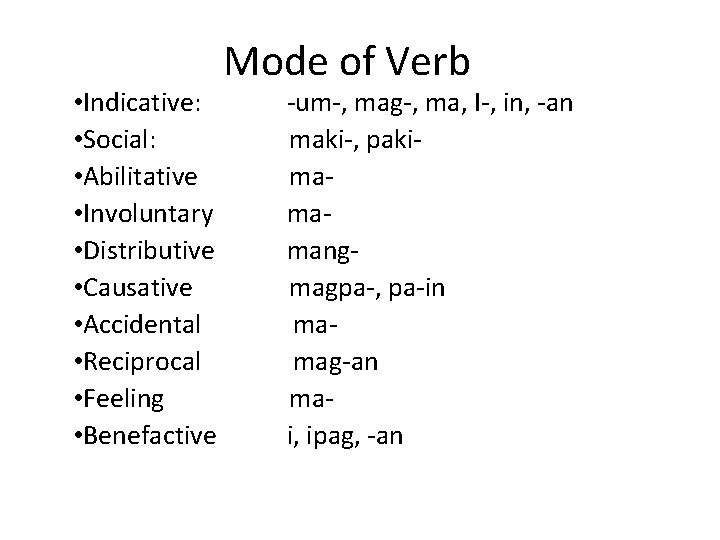 Mode of Verb

•Indicative: -um-, mag-, ma, I-, in, -an
•Social: maki-, paki-
•Abilitative ma-
•Involuntary ma-
•Distributive mang-
•Causative magpa-, pa-in
•Accidental ma-
•Reciprocal mag-an
•Feeling ma-
•Benefactive i, ipag, -an